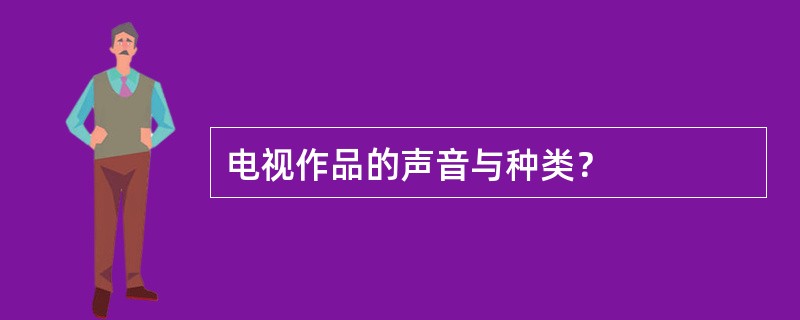 电视作品的声音与种类?